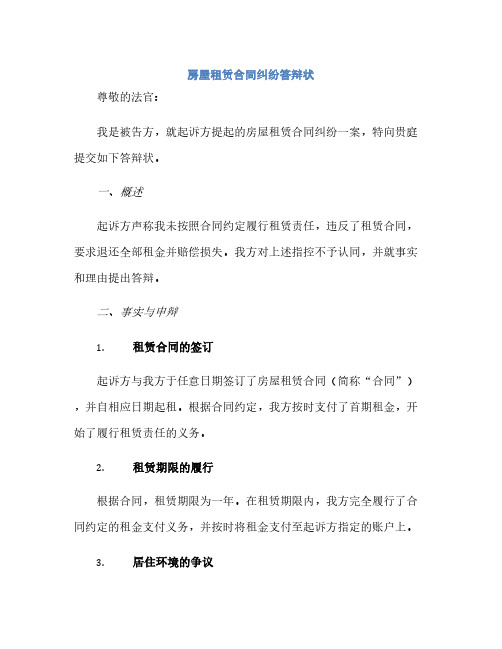 房屋租赁合同纠纷答辩状

尊敬的法官：

我是被告方，就起诉方提起的房屋租赁合同纠纷一案，特向贵庭提交如下答辩状。

一、概述

起诉方声称我未按照合同约定履行租赁责任，违反了租赁合同，要求退还全部租金并赔偿损失。我方对上述指控不予认同，并就事实和理由提出答辩。

二、事实与申辩

1. 租赁合同的签订

起诉方与我方于任意日期签订了房屋租赁合同（简称“合同”），并自相应日期起租。根据合同约定，我方按时支付了首期租金，开始了履行租赁责任的义务。

2. 租赁期限的履行

根据合同，租赁期限为一年。在租赁期限内，我方完全履行了合同约定的租金支付义务，并按时将租金支付至起诉方指定的账户上。

3. 居住环境的争议